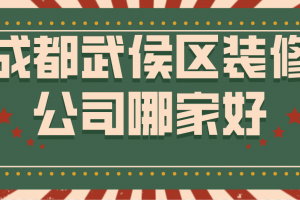 成都武侯区装修
公司哪家好